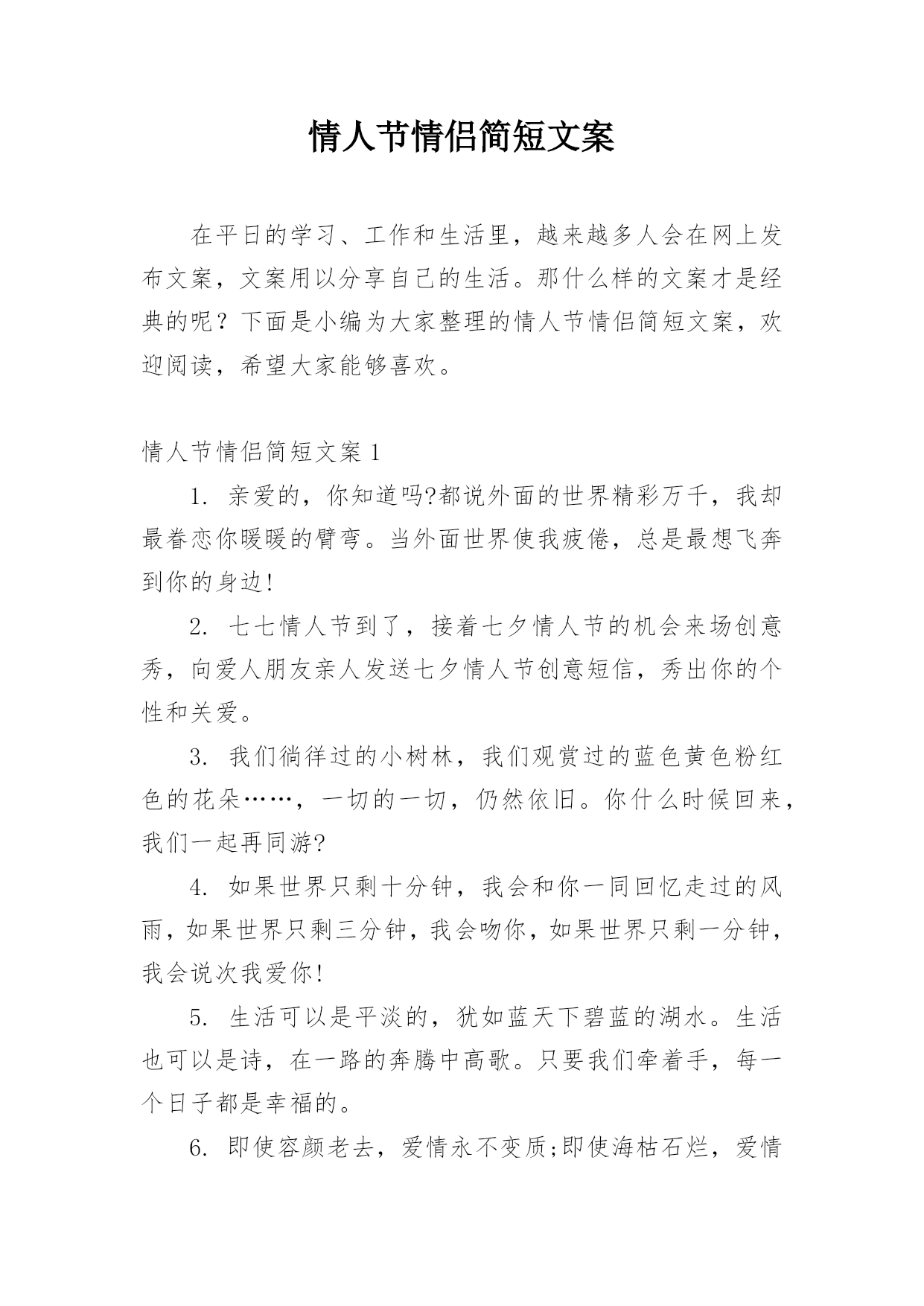 情人节情侣简短文案

在平日的学习、工作和生活里，越来越多人会在网上发布文案，文案用以分享自己的生活。那什么样的文案才是经典的呢？下面是小编为大家整理的情人节情侣简短文案，欢迎阅读，希望大家能够喜欢。

情人节情侣简短文案 1

1. 亲爱的，你知道吗?都说外面的世界精彩万千，我却最眷恋你暖暖的臂弯。当外面世界使我疲倦，总是最想飞奔到你的身边!

2. 七七情人节到了，接着七夕情人节的机会来场创意秀，向爱人朋友亲人发送七夕情人节创意短信，秀出你的个性和关爱。

3. 我们徜徉过的小树林，我们观赏过的蓝色黄色粉红色的花朵……，一切的一切，仍然依旧。你什么时候回来，我们一起再同游?

4. 如果世界只剩十分钟，我会和你一同回忆走过的风雨，如果世界只剩三分钟，我会吻你，如果世界只剩一分钟，我会说次我爱你!

5. 生活可以是平淡的，犹如蓝天下碧蓝的湖水。生活也可以是诗，在一路的奔腾中高歌。只要我们牵着手，每一个日子都是幸福的。

6. 即使容颜老去，爱情永不变质;即使海枯石烂，爱情